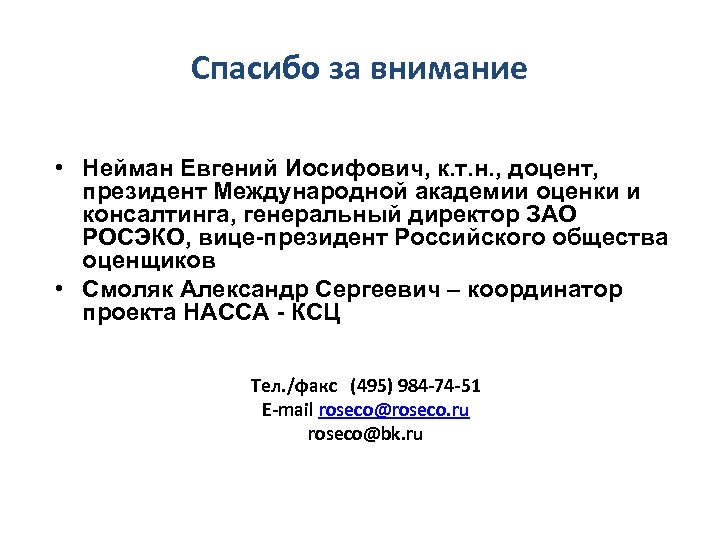 Спасибо за внимание

• Нейман Евгений Иосифович, к.т.н., доцент, президент Международной академии оценки и консалтинга, генеральный директор ЗАО РОСЭКО, вице-президент Российского общества оценщиков
• Смоляк Александр Сергеевич – координатор проекта НАССА - КСЦ

Тел./факс (495) 984-74-51
E-mail roseco@roseco.ru
roseco@bk.ru